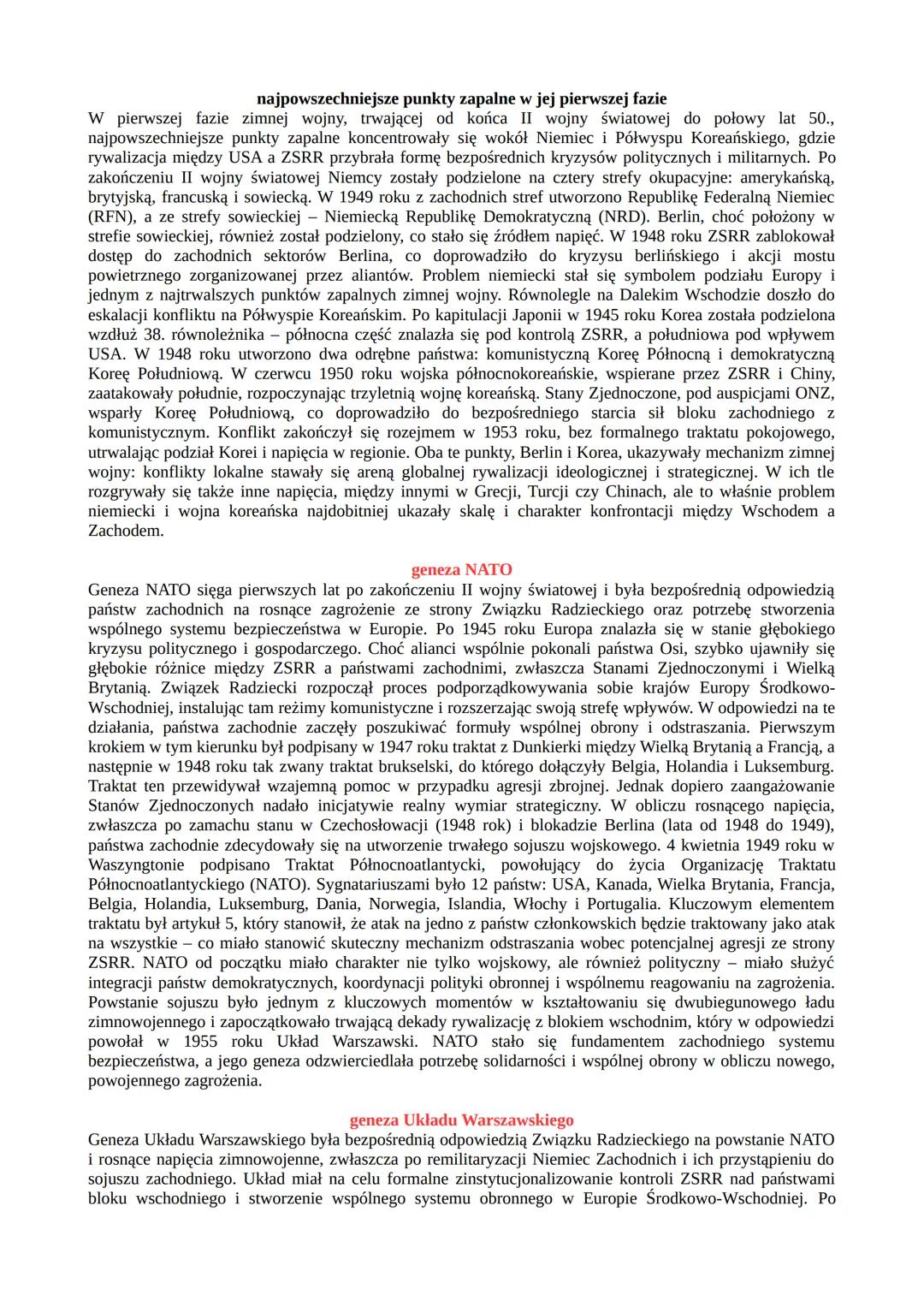 najpowszechniejsze punkty zapalne w jej pierwszej fazie
W pierwszej fazie zimnej wojny, trwającej od końca II wojny światowej do połowy lat 50., najpowszechniejsze punkty zapalne koncentrowały się wokół Niemiec i Półwyspu Koreańskiego, gdzie rywalizacja między USA a ZSRR przybrała formę bezpośrednich kryzysów politycznych i militarnych. Po zakończeniu II wojny światowej Niemcy zostały podzielone na cztery strefy okupacyjne: amerykańską, brytyjską, francuską i sowiecką. W 1949 roku z zachodnich stref utworzono Republikę Federalną Niemiec (RFN), a ze strefy sowieckiej – Niemiecką Republikę Demokratyczną (NRD). Berlin, choć położony w strefie sowieckiej, również został podzielony, co stało się źródłem napięć. W 1948 roku ZSRR zablokował dostęp do zachodnich sektorów Berlina, co doprowadziło do kryzysu berlińskiego i akcji mostu powietrznego zorganizowanej przez aliantów. Problem niemiecki stał się symbolem podziału Europy i jednym z najtrwalszych punktów zapalnych zimnej wojny. Równolegle na Dalekim Wschodzie doszło do eskalacji konfliktu na Półwyspie Koreańskim. Po kapitulacji Japonii w 1945 roku Korea została podzielona wzdłuż 38. równoleżnika – północna część znalazła się pod kontrolą ZSRR, a południowa pod wpływem USA. W 1948 roku utworzono dwa odrębne państwa: komunistyczną Koreę Północną i demokratyczną Koreę Południową. W czerwcu 1950 roku wojska północnokoreańskie, wspierane przez ZSRR i Chiny, zaatakowały południe, rozpoczynając trzyletnią wojnę koreańską. Stany Zjednoczone, pod auspicjami ONZ, wsparły Koreę Południową, co doprowadziło do bezpośredniego starcia sił bloku zachodniego z komunistycznym. Konflikt zakończył się rozejmem w 1953 roku, bez formalnego traktatu pokojowego, utrwalając podział Korei i napięcia w regionie. Oba te punkty, Berlin i Korea, ukazywały mechanizm zimnej wojny: konflikty lokalne stawały się areną globalnej rywalizacji ideologicznej i strategicznej. W ich tle rozgrywały się także inne napięcia, między innymi w Grecji, Turcji czy Chinach, ale to właśnie problem niemiecki i wojna koreańska najdobitniej ukazały skalę i charakter konfrontacji między Wschodem a Zachodem.

geneza NATO
Geneza NATO sięga pierwszych lat po zakończeniu II wojny światowej i była bezpośrednią odpowiedzią państw zachodnich na rosnące zagrożenie ze strony Związku Radzieckiego oraz potrzebę stworzenia wspólnego systemu bezpieczeństwa w Europie. Po 1945 roku Europa znalazła się w stanie głębokiego kryzysu politycznego i gospodarczego. Choć alianci wspólnie pokonali państwa Osi, szybko ujawniły się głębokie różnice między ZSRR a państwami zachodnimi, zwłaszcza Stanami Zjednoczonymi i Wielką Brytanią. Związek Radziecki rozpoczął proces podporządkowywania sobie krajów Europy Środkowo-Wschodniej, instalując tam reżimy komunistyczne i rozszerzając swoją strefę wpływów. W odpowiedzi na te działania, państwa zachodnie zaczęły poszukiwać formuły wspólnej obrony i odstraszania. Pierwszym krokiem w tym kierunku był podpisany w 1947 roku traktat z Dunkierki między Wielką Brytanią a Francją, a następnie w 1948 roku tak zwany traktat brukselski, do którego dołączyły Belgia, Holandia i Luksemburg. Traktat ten przewidywał wzajemną pomoc w przypadku agresji zbrojnej. Jednak dopiero zaangażowanie Stanów Zjednoczonych nadało inicjatywie realny wymiar strategiczny. W obliczu rosnącego napięcia, zwłaszcza po zamachu stanu w Czechosłowacji (1948 rok) i blokadzie Berlina (lata od 1948 do 1949), państwa zachodnie zdecydowały się na utworzenie trwałego sojuszu wojskowego. 4 kwietnia 1949 roku w Waszyngtonie podpisano Traktat Północnoatlantycki, powołujący do życia Organizację Traktatu Północnoatlantyckiego (NATO). Sygnatariuszami było 12 państw: USA, Kanada, Wielka Brytania, Francja, Belgia, Holandia, Luksemburg, Dania, Norwegia, Islandia, Włochy i Portugalia. Kluczowym elementem traktatu był artykuł 5, który stanowił, że atak na jedno z państw członkowskich będzie traktowany jako atak na wszystkie – co miało stanowić skuteczny mechanizm odstraszania wobec potencjalnej agresji ze strony ZSRR. NATO od początku miało charakter nie tylko wojskowy, ale również polityczny – miało służyć integracji państw demokratycznych, koordynacji polityki obronnej i wspólnemu reagowaniu na zagrożenia. Powstanie sojuszu było jednym z kluczowych momentów w kształtowaniu się dwubiegunowego ładu zimnowojennego i zapoczątkowało trwającą dekady rywalizację z blokiem wschodnim, który w odpowiedzi powołał w 1955 roku Układ Warszawski. NATO stało się fundamentem zachodniego systemu bezpieczeństwa, a jego geneza odzwierciedlała potrzebę solidarności i wspólnej obrony w obliczu nowego, powojennego zagrożenia.

geneza Układu Warszawskiego
Geneza Układu Warszawskiego była bezpośrednią odpowiedzią Związku Radzieckiego na powstanie NATO i rosnące napięcia zimnowojenne, zwłaszcza po remilitaryzacji Niemiec Zachodnich i ich przystąpieniu do sojuszu zachodniego. Układ miał na celu formalne zinstytucjonalizowanie kontroli ZSRR nad państwami bloku wschodniego i stworzenie wspólnego systemu obronnego w Europie Środkowo-Wschodniej. Po